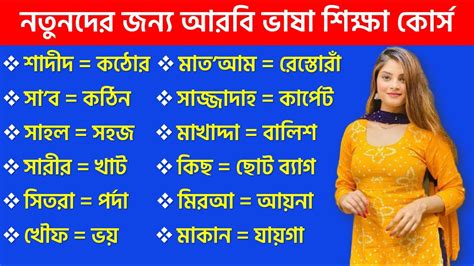 নতুনদের জন্য আরবি ভাষা শিক্ষা কোর্স

❖ শাদীদ = কঠোর
❖ সা'ব = কঠিন
❖ সাহল = সহজ
❖ সারীর = খাট
❖ সিতরা = পর্দা
❖ খৌফ = ভয়

❖ মাত'আম = রেস্তোরাঁ
❖ সাজ্জাদাহ = কার্পেট
❖ মাখাদ্দা = বালিশ
❖ কিছ = ছোট ব্যাগ
❖ মিরআ = আয়না
❖ মাকান = যায়গা